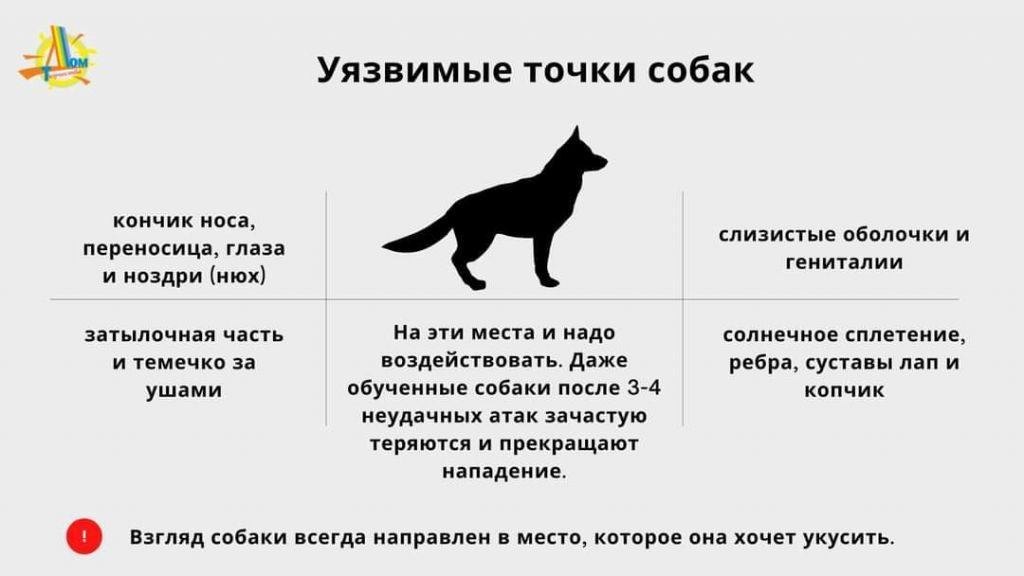 Дом

Уязвимые точки собак

кончик носа, переносица, глаза и ноздри (нюх)

слизистые оболочки и гениталии

затылочная часть и темечко за ушами

На эти места и надо воздействовать. Даже обученные собаки после 3-4 неудачных атак зачастую теряются и прекращают нападение.

солнечное сплетение, ребра, суставы лап и копчик

!

Взгляд собаки всегда направлен в место, которое она хочет укусить.